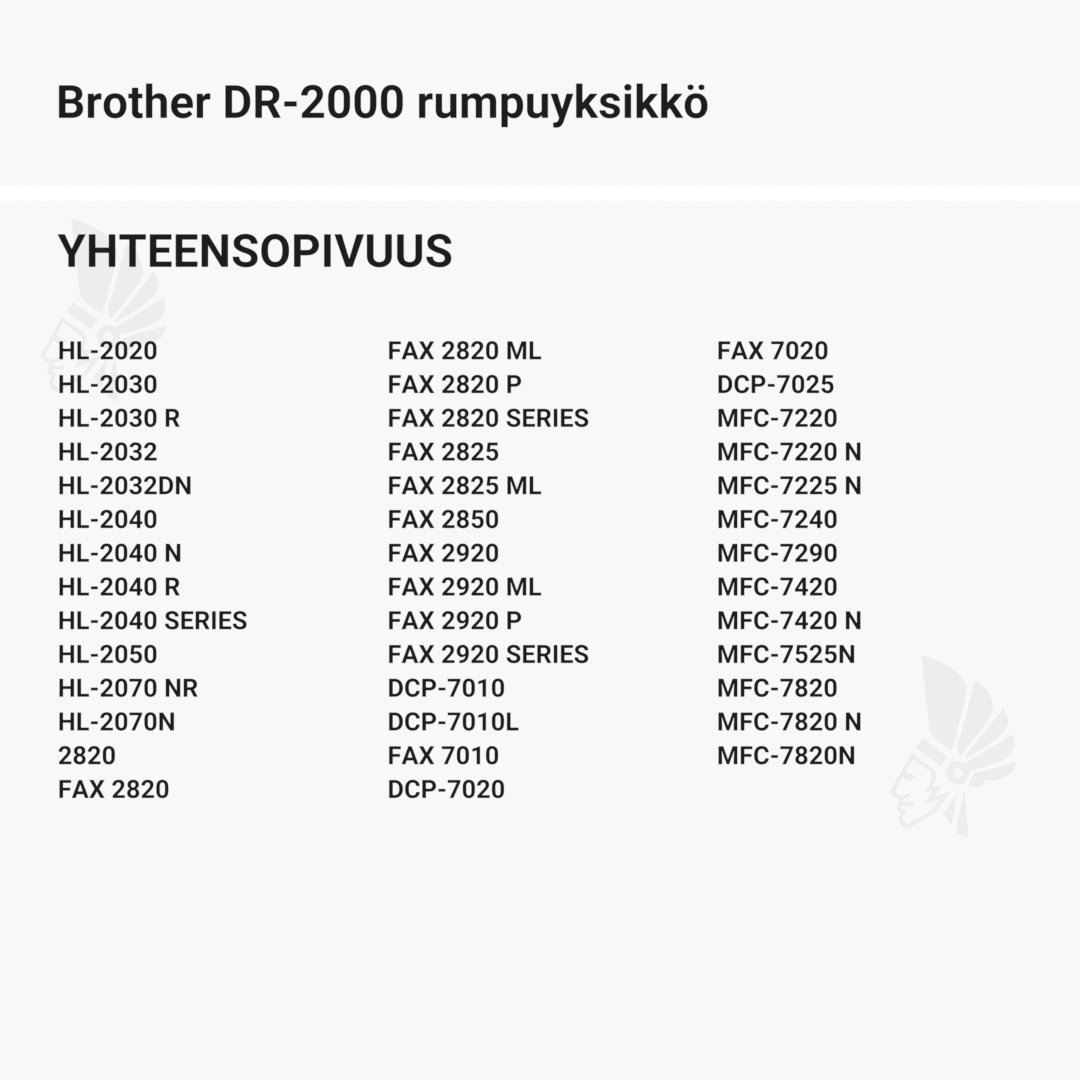 Brother DR-2000 rumpuyksikkö

YHTEENSOPIVUUS

HL-2020
HL-2030
HL-2030 R
HL-2032
HL-2032DN
HL-2040
HL-2040 N
HL-2040 R
HL-2040 SERIES
HL-2050
HL-2070 NR
HL-2070N
2820
FAX 2820

FAX 2820 ML
FAX 2820 P
FAX 2820 SERIES
FAX 2825
FAX 2825 ML
FAX 2850
FAX 2920
FAX 2920 ML
FAX 2920 P
FAX 2920 SERIES
DCP-7010
DCP-7010L
FAX 7010
DCP-7020

FAX 7020
DCP-7025
MFC-7220
MFC-7220 N
MFC-7225 N
MFC-7240
MFC-7290
MFC-7420
MFC-7420 N
MFC-7525N
MFC-7820
MFC-7820 N
MFC-7820N